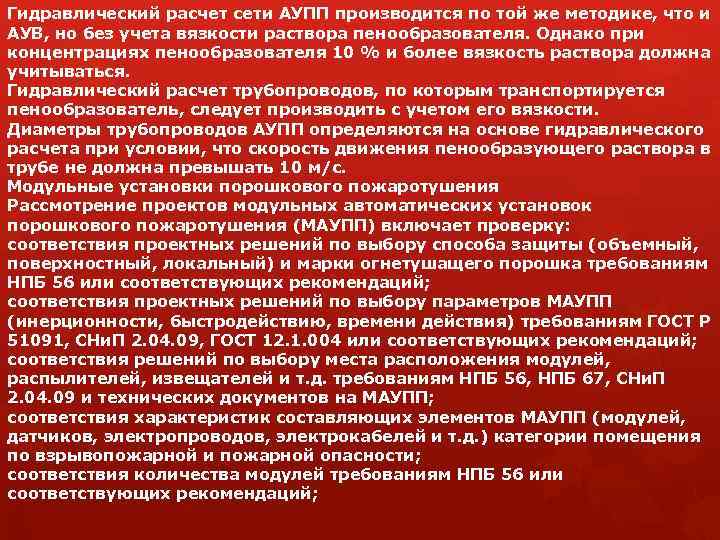 Гидравлический расчет сети АУПП производится по той же методике, что и АУВ, но без учета вязкости раствора пенообразователя. Однако при концентрациях пенообразователя 10 % и более вязкость раствора должна учитываться.
Гидравлический расчет трубопроводов, по которым транспортируется пенообразователь, следует производить с учетом его вязкости.
Диаметры трубопроводов АУПП определяются на основе гидравлического расчета при условии, что скорость движения пенообразующего раствора в трубе не должна превышать 10 м/с.
Модульные установки порошкового пожаротушения
Рассмотрение проектов модульных автоматических установок порошкового пожаротушения (МАУПП) включает проверку:
соответствия проектных решений по выбору способа защиты (объемный, поверхностный, локальный) и марки огнетушащего порошка требованиям НПБ 56 или соответствующих рекомендаций;
соответствия проектных решений по выбору параметров МАУПП (инерционности, быстродействию, времени действия) требованиям ГОСТ Р 51091, СНиП 2.04.09, ГОСТ 12.1.004 или соответствующих рекомендаций;
соответствия решений по выбору места расположения модулей, распылителей, извещателей и т.д. требованиям НПБ 56, НПБ 67, СНиП 2.04.09 и технических документов на МАУПП;
соответствия характеристик составляющих элементов МАУПП (модулей, датчиков, электропроводов, электрокабелей и т.д.) категории помещения по взрывопожарной и пожарной опасности;
соответствия количества модулей требованиям НПБ 56 или соответствующих рекомендаций;